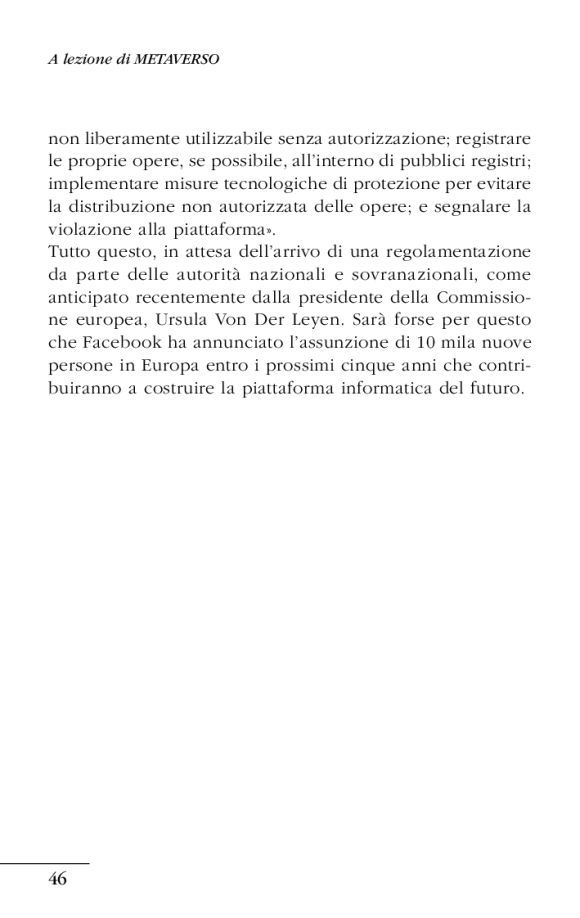 A lezione di METAVERSO

non liberamente utilizzabile senza autorizzazione; registrare le proprie opere, se possibile, all'interno di pubblici registri; implementare misure tecnologiche di protezione per evitare la distribuzione non autorizzata delle opere; e segnalare la violazione alla piattaforma».
Tutto questo, in attesa dell'arrivo di una regolamentazione da parte delle autorità nazionali e sovranazionali, come anticipato recentemente dalla presidente della Commissione europea, Ursula Von Der Leyen. Sarà forse per questo che Facebook ha annunciato l'assunzione di 10 mila nuove persone in Europa entro i prossimi cinque anni che contribuiranno a costruire la piattaforma informatica del futuro.

46